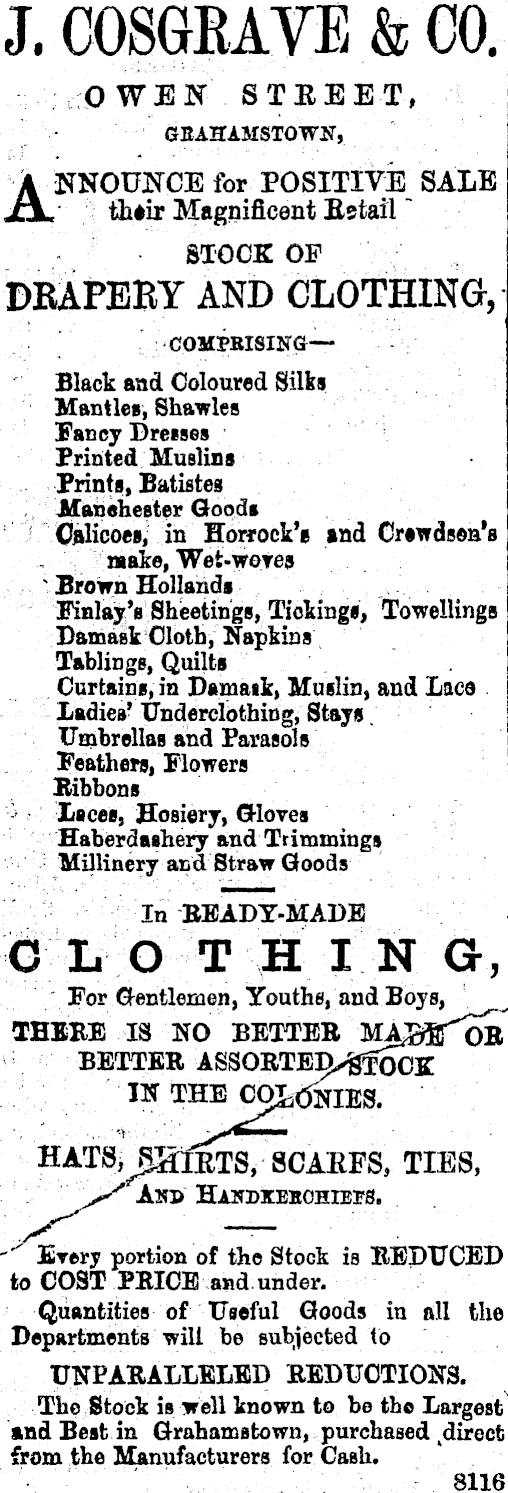 J. COSGRAVE & CO.

OWEN STREET,

GRAHAMSTOWN,

ANNOUNCE for POSITIVE SALE their Magnificent Retail

STOCK OF

DRAPERY AND CLOTHING,

COMPRISING—

Black and Coloured Silks
Mantles, Shawles
Fancy Dresses
Printed Muslins
Prints, Batistes
Manchester Goods
Calicoes, in Horrock's and Crewdson's make, Wet-woves
Brown Hollands
Finlay's Sheetings, Tickings, Towellings
Damask Cloth, Napkins
Tablings, Quilts
Curtains, in Damask, Muslin, and Lace
Ladies' Underclothing, Stays
Umbrellas and Parasols
Feathers, Flowers
Ribbons
Laces, Hosiery, Gloves
Haberdashery and Trimmings
Millinery and Straw Goods

In READY-MADE

CLOTHING,

For Gentlemen, Youths, and Boys,

THERE IS NO BETTER MADE OR BETTER ASSORTED STOCK IN THE COLONIES.

HATS, SHIRTS, SCARFS, TIES,

AND HANDKERCHIEFS.

Every portion of the Stock is REDUCED to COST PRICE and under.

Quantities of Useful Goods in all the Departments will be subjected to

UNPARALLELED REDUCTIONS.

The Stock is well known to be the Largest and Best in Grahamstown, purchased direct from the Manufacturers for Cash.

8116